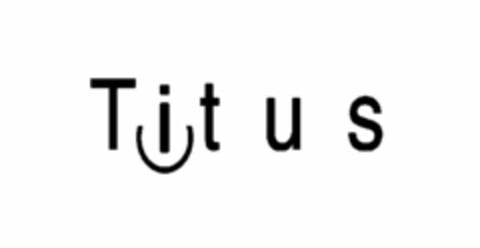 Titus